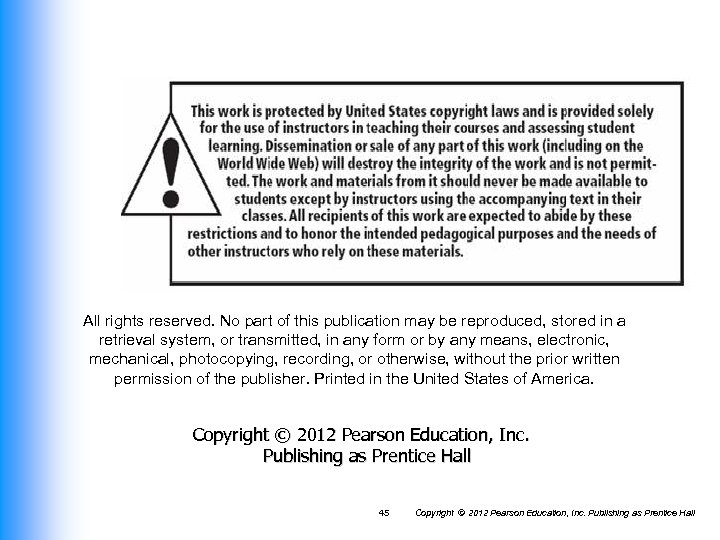 !

This work is protected by United States copyright laws and is provided solely for the use of instructors in teaching their courses and assessing student learning. Dissemination or sale of any part of this work (including on the World Wide Web) will destroy the integrity of the work and is not permitted. The work and materials from it should never be made available to students except by instructors using the accompanying text in their classes. All recipients of this work are expected to abide by these restrictions and to honor the intended pedagogical purposes and the needs of other instructors who rely on these materials.

All rights reserved. No part of this publication may be reproduced, stored in a retrieval system, or transmitted, in any form or by any means, electronic, mechanical, photocopying, recording, or otherwise, without the prior written permission of the publisher. Printed in the United States of America.

Copyright © 2012 Pearson Education, Inc.
Publishing as Prentice Hall

45 Copyright © 2012 Pearson Education, Inc. Publishing as Prentice Hall